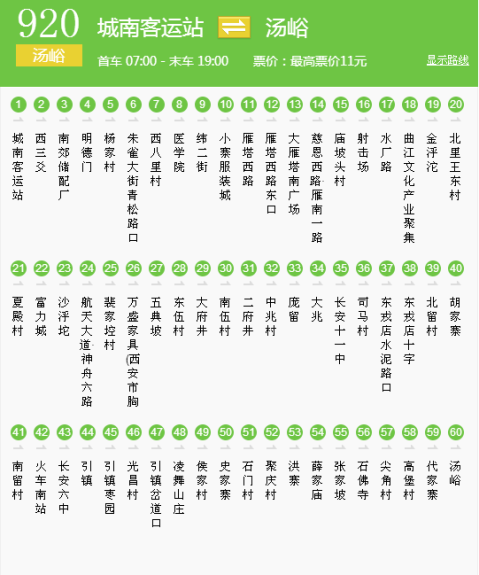 920 城南客运站 汤峪

汤峪

首车 07:00 - 末车 19:00 票价：最高票价11元 显示路线

1 城南客运站
2 西三爻
3 南郊储配厂
4 明德门
5 杨家村
6 朱雀大街青松路口
7 西八里村
8 医学院
9 纬二街
10 小寨服装城
11 雁塔西路
12 雁塔西路东口
13 大雁塔南广场
14 慈恩西路·雁南一路
15 庙坡头村
16 射击场
17 水厂路
18 曲江文化产业聚集
19 金泘沱
20 北里王东村
21 夏殿村
22 富力城
23 沙泘坨
24 航天大道·神舟六路
25 裴家埪村
26 万盛家具(西安市胸
27 五典坡
28 东伍村
29 大府井
30 南伍村
31 二府井
32 中兆村
33 庞留
34 大兆
35 长安十一中
36 司马村
37 东戎店水泥路口
38 东戎店十字
39 北留村
40 胡家寨
41 南留村
42 火车南站
43 长安六中
44 引镇
45 引镇枣园
46 光昌村
47 引镇岔道口
48 凌舞山庄
49 侯家村
50 史家寨
51 石门村
52 聚庆村
53 洪寨
54 薛家庙
55 张家坡
56 石佛寺
57 尖角村
58 高堡村
59 代家寨
60 汤峪